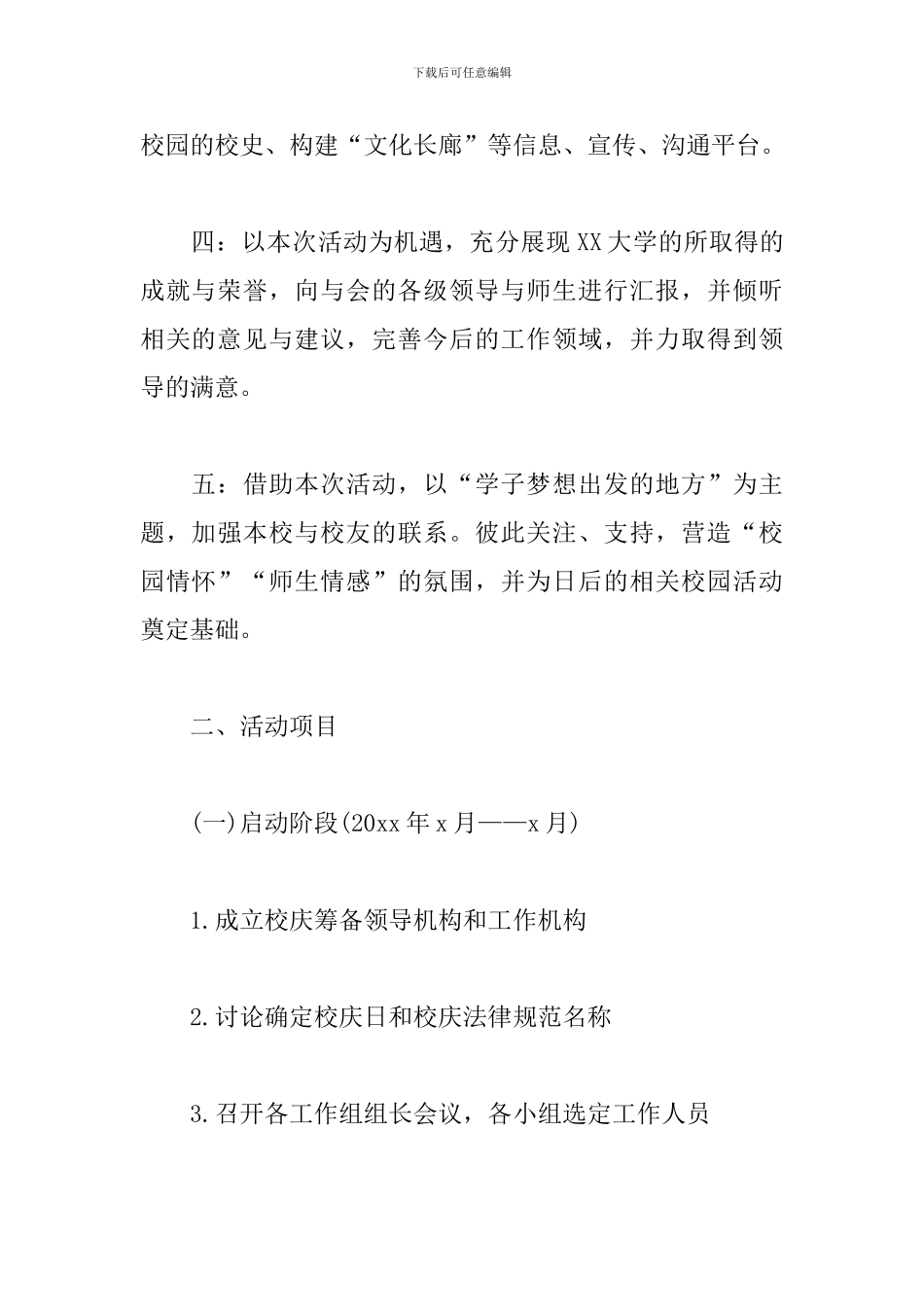 下载后可任意编辑

校园的校史、构建“文化长廊”等信息、宣传、沟通平台。

四：以本次活动为机遇，充分展现XX大学的所取得的成就与荣誉，向与会的各级领导与师生进行汇报，并倾听相关的意见与建议，完善今后的工作领域，并力取得到领导的满意。

五：借助本次活动，以“学子梦想出发的地方”为主题，加强本校与校友的联系。彼此关注、支持，营造“校园情怀”“师生情感”的氛围，并为日后的相关校园活动奠定基础。

二、活动项目

(一)启动阶段(20xx年x月——x月)

1.成立校庆筹备领导机构和工作机构

2.讨论确定校庆日和校庆法律规范名称

3.召开各工作组组长会议，各小组选定工作人员